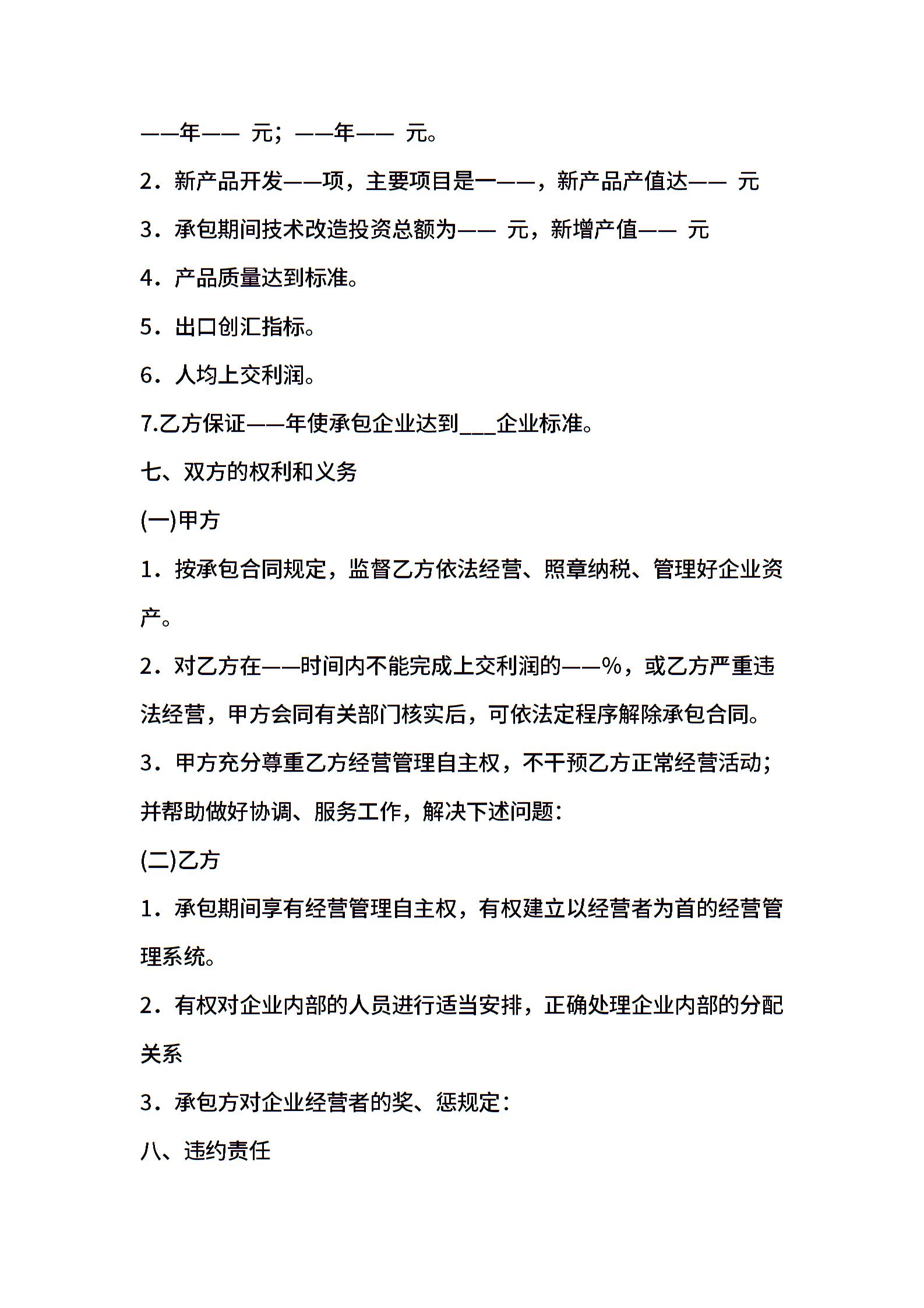 ——年—— 元；——年—— 元。

2．新产品开发——项，主要项目是一——，新产品产值达—— 元

3．承包期间技术改造投资总额为—— 元，新增产值—— 元

4．产品质量达到标准。

5．出口创汇指标。

6．人均上交利润。

7.乙方保证——年使承包企业达到___企业标准。

七、双方的权利和义务

(一)甲方

1．按承包合同规定，监督乙方依法经营、照章纳税、管理好企业资产。

2．对乙方在——时间内不能完成上交利润的——%，或乙方严重违法经营，甲方会同有关部门核实后，可依法定程序解除承包合同。

3．甲方充分尊重乙方经营管理自主权，不干预乙方正常经营活动；并帮助做好协调、服务工作，解决下述问题：

(二)乙方

1．承包期间享有经营管理自主权，有权建立以经营者为首的经营管理系统。

2．有权对企业内部的人员进行适当安排，正确处理企业内部的分配关系

3．承包方对企业经营者的奖、惩规定：

八、违约责任